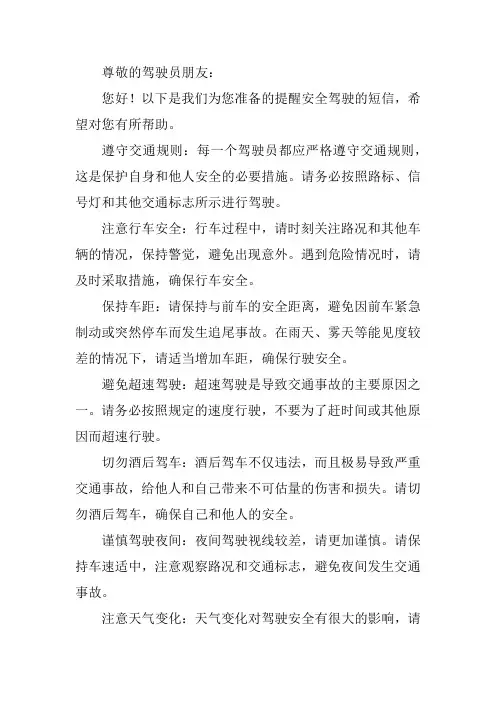 尊敬的驾驶员朋友：

您好！以下是我们为您准备的提醒安全驾驶的短信，希望对您有所帮助。

遵守交通规则：每一个驾驶员都应严格遵守交通规则，这是保护自身和他人安全的必要措施。请务必按照路标、信号灯和其他交通标志所示进行驾驶。

注意行车安全：行车过程中，请时刻关注路况和其他车辆的情况，保持警觉，避免出现意外。遇到危险情况时，请及时采取措施，确保行车安全。

保持车距：请保持与前车的安全距离，避免因前车紧急制动或突然停车而发生追尾事故。在雨天、雾天等能见度较差的情况下，请适当增加车距，确保行驶安全。

避免超速驾驶：超速驾驶是导致交通事故的主要原因之一。请务必按照规定的速度行驶，不要为了赶时间或其他原因而超速行驶。

切勿酒后驾车：酒后驾车不仅违法，而且极易导致严重交通事故，给他人和自己带来不可估量的伤害和损失。请切勿酒后驾车，确保自己和他人的安全。

谨慎驾驶夜间：夜间驾驶视线较差，请更加谨慎。请保持车速适中，注意观察路况和交通标志，避免夜间发生交通事故。

注意天气变化：天气变化对驾驶安全有很大的影响，请